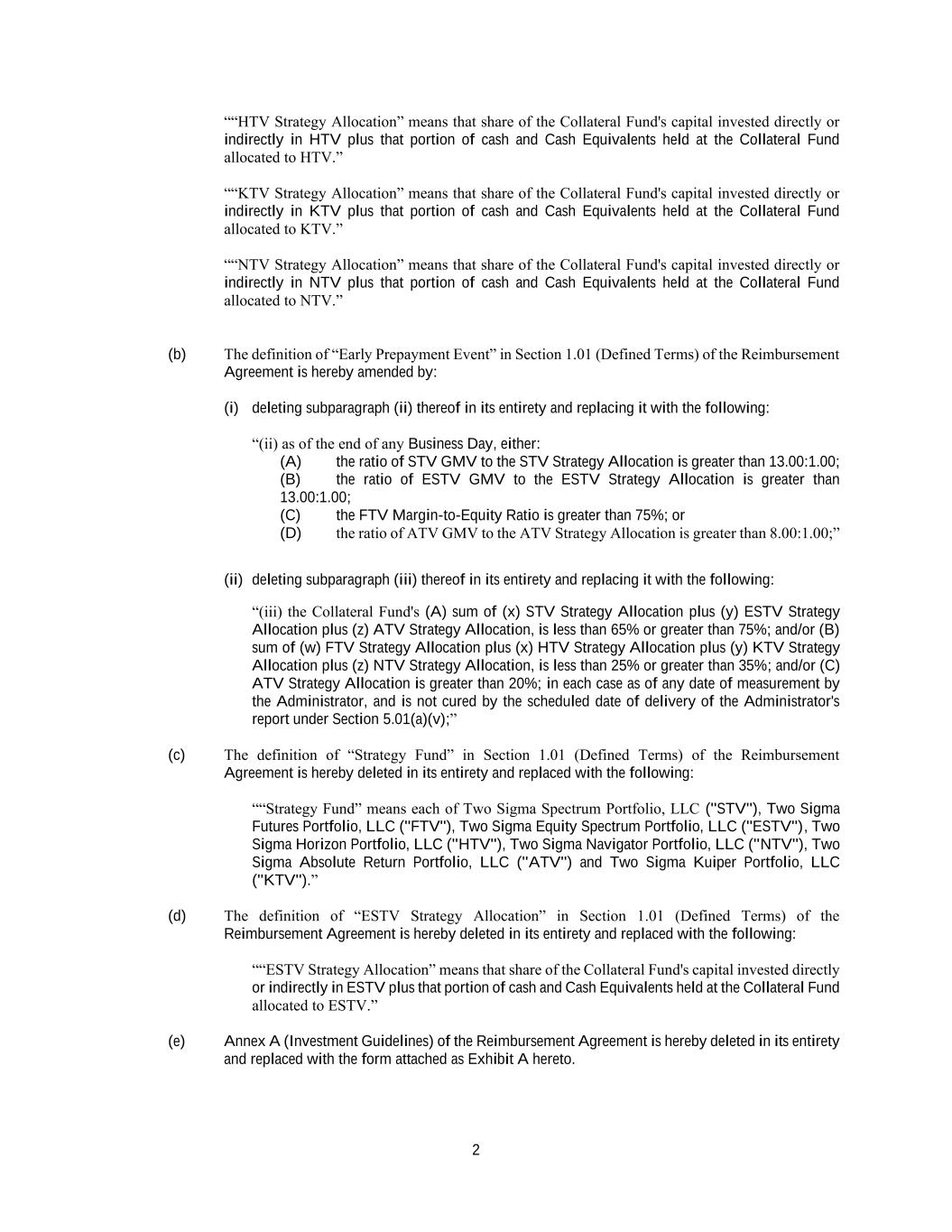 ““HTV Strategy Allocation” means that share of the Collateral Fund's capital invested directly or indirectly in HTV plus that portion of cash and Cash Equivalents held at the Collateral Fund allocated to HTV.”

““KTV Strategy Allocation” means that share of the Collateral Fund's capital invested directly or indirectly in KTV plus that portion of cash and Cash Equivalents held at the Collateral Fund allocated to KTV.”

““NTV Strategy Allocation” means that share of the Collateral Fund's capital invested directly or indirectly in NTV plus that portion of cash and Cash Equivalents held at the Collateral Fund allocated to NTV.”

(b) The definition of “Early Prepayment Event” in Section 1.01 (Defined Terms) of the Reimbursement Agreement is hereby amended by:

(i) deleting subparagraph (ii) thereof in its entirety and replacing it with the following:

“(ii) as of the end of any Business Day, either:
(A) the ratio of STV GMV to the STV Strategy Allocation is greater than 13.00:1.00;
(B) the ratio of ESTV GMV to the ESTV Strategy Allocation is greater than 13.00:1.00;
(C) the FTV Margin-to-Equity Ratio is greater than 75%; or
(D) the ratio of ATV GMV to the ATV Strategy Allocation is greater than 8.00:1.00;”

(ii) deleting subparagraph (iii) thereof in its entirety and replacing it with the following:

“(iii) the Collateral Fund's (A) sum of (x) STV Strategy Allocation plus (y) ESTV Strategy Allocation plus (z) ATV Strategy Allocation, is less than 65% or greater than 75%; and/or (B) sum of (w) FTV Strategy Allocation plus (x) HTV Strategy Allocation plus (y) KTV Strategy Allocation plus (z) NTV Strategy Allocation, is less than 25% or greater than 35%; and/or (C) ATV Strategy Allocation is greater than 20%; in each case as of any date of measurement by the Administrator, and is not cured by the scheduled date of delivery of the Administrator's report under Section 5.01(a)(v);”

(c) The definition of “Strategy Fund” in Section 1.01 (Defined Terms) of the Reimbursement Agreement is hereby deleted in its entirety and replaced with the following:

““Strategy Fund” means each of Two Sigma Spectrum Portfolio, LLC ("STV"), Two Sigma Futures Portfolio, LLC ("FTV"), Two Sigma Equity Spectrum Portfolio, LLC ("ESTV"), Two Sigma Horizon Portfolio, LLC ("HTV"), Two Sigma Navigator Portfolio, LLC ("NTV"), Two Sigma Absolute Return Portfolio, LLC ("ATV") and Two Sigma Kuiper Portfolio, LLC ("KTV").”

(d) The definition of “ESTV Strategy Allocation” in Section 1.01 (Defined Terms) of the Reimbursement Agreement is hereby deleted in its entirety and replaced with the following:

““ESTV Strategy Allocation” means that share of the Collateral Fund's capital invested directly or indirectly in ESTV plus that portion of cash and Cash Equivalents held at the Collateral Fund allocated to ESTV.”

(e) Annex A (Investment Guidelines) of the Reimbursement Agreement is hereby deleted in its entirety and replaced with the form attached as Exhibit A hereto.

2